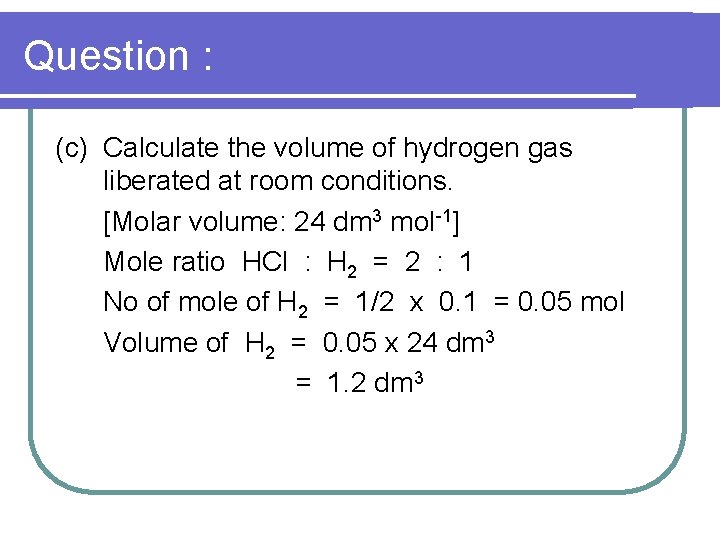 Question :

(c) Calculate the volume of hydrogen gas liberated at room conditions.

[Molar volume: 24 $dm^3$ $mol^{-1}$]

Mole ratio HCl : $H_2$ = 2 : 1

No of mole of $H_2$ = 1/2 x 0.1 = 0.05 mol

Volume of $H_2$ = 0.05 x 24 $dm^3$

= 1.2 $dm^3$